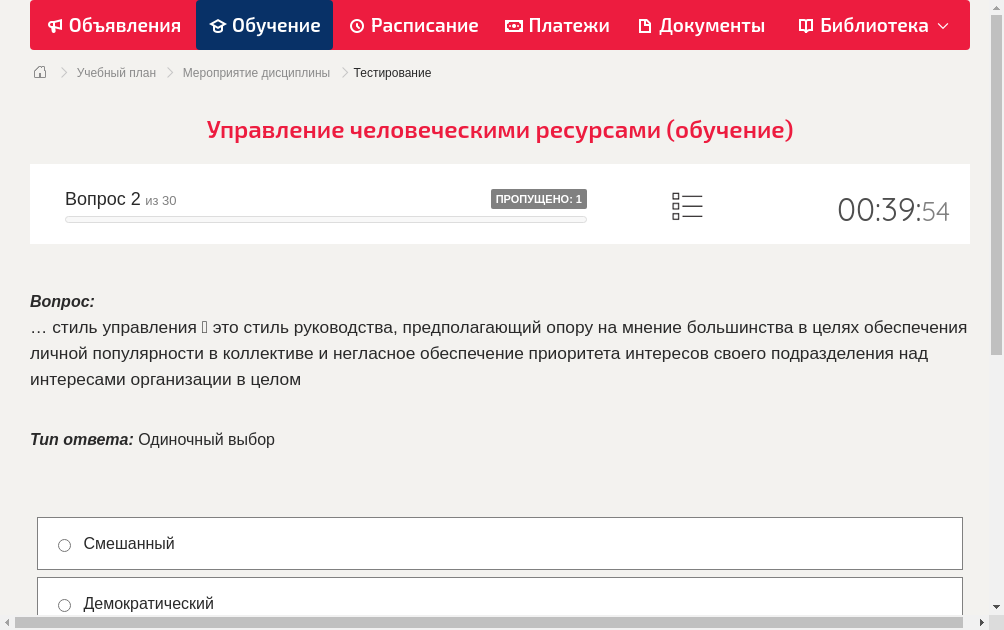 Объявления Обучение Расписание Платежи Документы Библиотека

Учебный план > Мероприятие дисциплины > Тестирование

Управление человеческими ресурсами (обучение)

Вопрос 2 из 30
ПРОПУЩЕНО: 1
00:39:54

Вопрос:
… стиль управления  это стиль руководства, предполагающий опору на мнение большинства в целях обеспечения личной популярности в коллективе и негласное обеспечение приоритета интересов своего подразделения над интересами организации в целом

Тип ответа: Одиночный выбор

Смешанный

Демократический